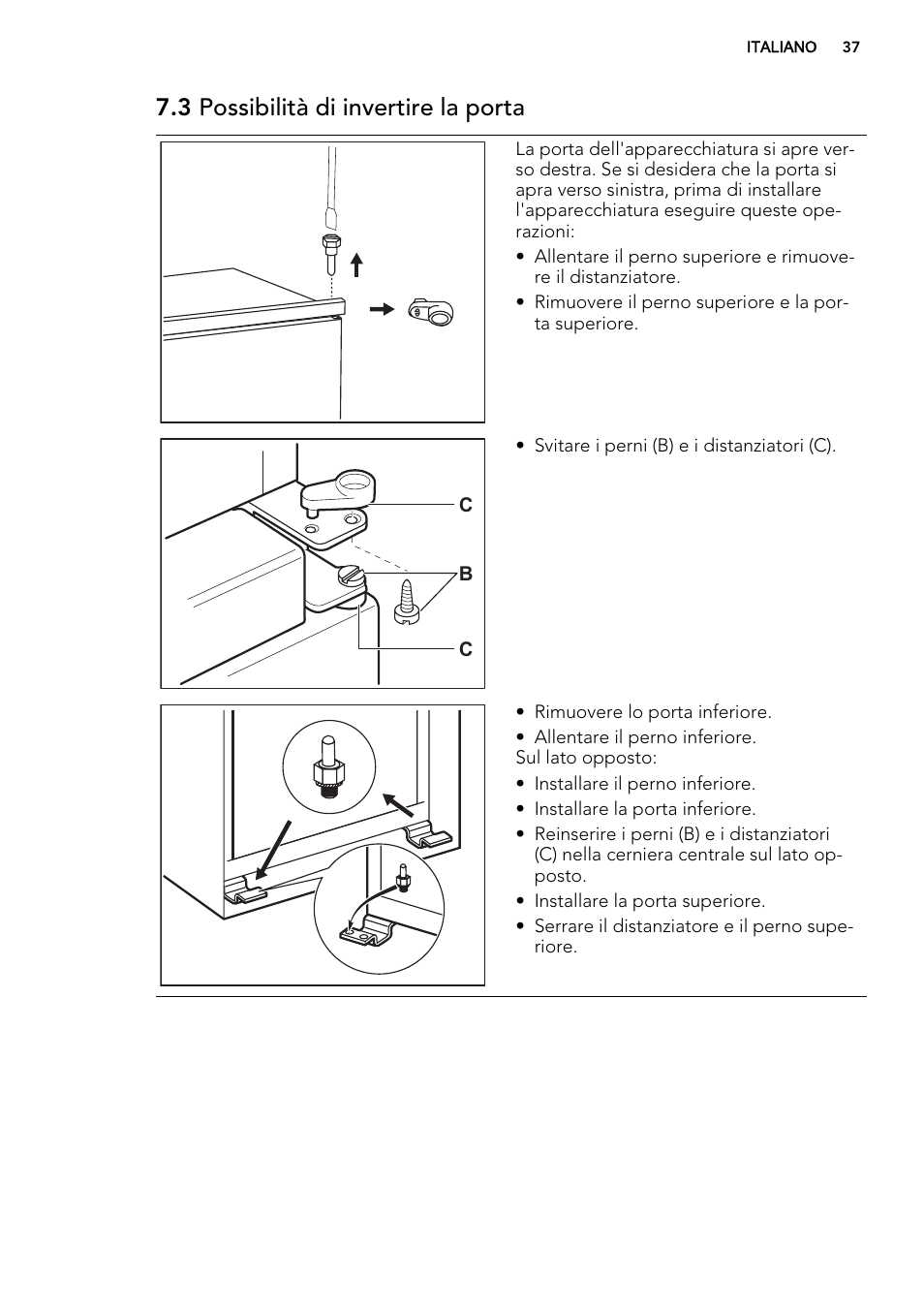 ITALIANO 37

7.3 Possibilità di invertire la porta

La porta dell'apparecchiatura si apre verso destra. Se si desidera che la porta si apra verso sinistra, prima di installare l'apparecchiatura eseguire queste operazioni:

• Allentare il perno superiore e rimuovere il distanziatore.
• Rimuovere il perno superiore e la porta superiore.

C
B
C

• Svitare i perni (B) e i distanziatori (C).

• Rimuovere lo porta inferiore.
• Allentare il perno inferiore.
Sul lato opposto:
• Installare il perno inferiore.
• Installare la porta inferiore.
• Reinserire i perni (B) e i distanziatori (C) nella cerniera centrale sul lato opposto.
• Installare la porta superiore.
• Serrare il distanziatore e il perno superiore.